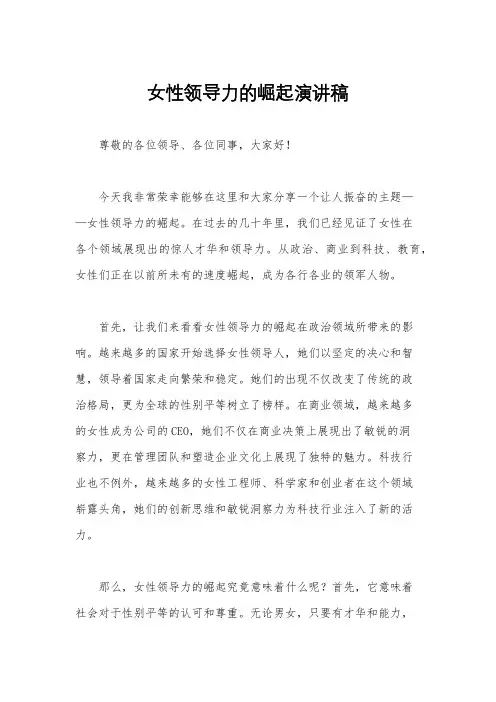 女性领导力的崛起演讲稿

尊敬的各位领导、各位同事，大家好！

今天我非常荣幸能够在这里和大家分享一个让人振奋的主题——女性领导力的崛起。在过去的几十年里，我们已经见证了女性在各个领域展现出的惊人才华和领导力。从政治、商业到科技、教育，女性们正在以前所未有的速度崛起，成为各行各业的领军人物。

首先，让我们来看看女性领导力的崛起在政治领域所带来的影响。越来越多的国家开始选择女性领导人，她们以坚定的决心和智慧，领导着国家走向繁荣和稳定。她们的出现不仅改变了传统的政治格局，更为全球的性别平等树立了榜样。在商业领域，越来越多的女性成为公司的CEO，她们不仅在商业决策上展现出了敏锐的洞察力，更在管理团队和塑造企业文化上展现了独特的魅力。科技行业也不例外，越来越多的女性工程师、科学家和创业者在这个领域崭露头角，她们的创新思维和敏锐洞察力为科技行业注入了新的活力。

那么，女性领导力的崛起究竟意味着什么呢？首先，它意味着社会对于性别平等的认可和尊重。无论男女，只要有才华和能力，